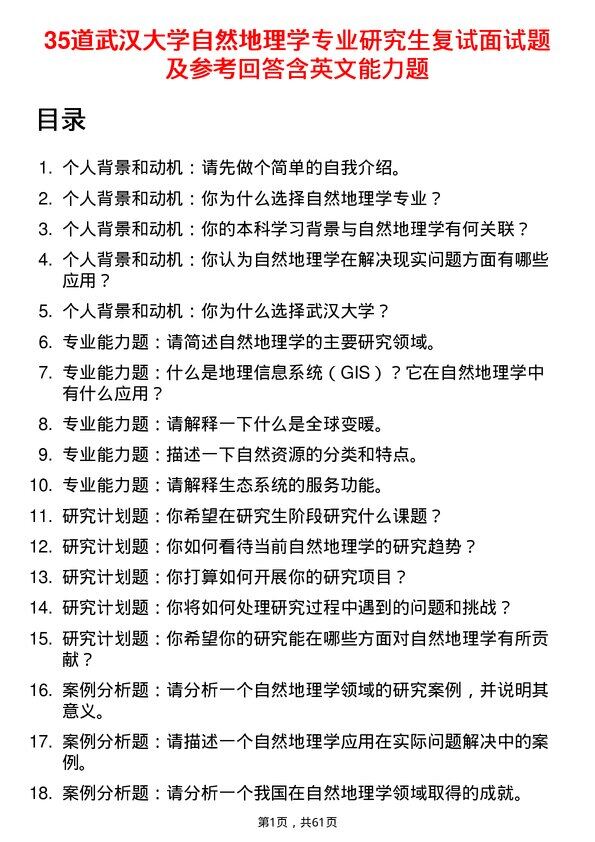 35道武汉大学自然地理学专业研究生复试面试题及参考回答含英文能力题

目录

1. 个人背景和动机：请先做个简单的自我介绍。
2. 个人背景和动机：你为什么选择自然地理学专业？
3. 个人背景和动机：你的本科学习背景与自然地理学有何关联？
4. 个人背景和动机：你认为自然地理学在解决现实问题方面有哪些应用？
5. 个人背景和动机：你为什么选择武汉大学？
6. 专业能力题：请简述自然地理学的主要研究领域。
7. 专业能力题：什么是地理信息系统（GIS）？它在自然地理学中有什么应用？
8. 专业能力题：请解释一下什么是全球变暖。
9. 专业能力题：描述一下自然资源的分类和特点。
10. 专业能力题：请解释生态系统的服务功能。
11. 研究计划题：你希望在研究生阶段研究什么课题？
12. 研究计划题：你如何看待当前自然地理学的研究趋势？
13. 研究计划题：你打算如何开展你的研究项目？
14. 研究计划题：你将如何处理研究过程中遇到的问题和挑战？
15. 研究计划题：你希望你的研究能在哪些方面对自然地理学有所贡献？
16. 案例分析题：请分析一个自然地理学领域的研究案例，并说明其意义。
17. 案例分析题：请描述一个自然地理学应用在实际问题解决中的案例。
18. 案例分析题：请分析一个我国在自然地理学领域取得的成就。

第1页，共61页